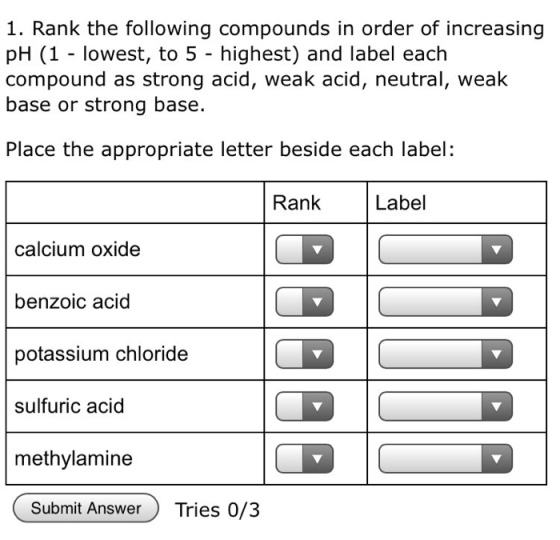 1. Rank the following compounds in order of increasing pH (1 - lowest, to 5 - highest) and label each compound as strong acid, weak acid, neutral, weak base or strong base.

Place the appropriate letter beside each label:

| | Rank | Label |
|---|---|---|
| calcium oxide | | |
| benzoic acid | | |
| potassium chloride | | |
| sulfuric acid | | |
| methylamine | | |

Submit Answer Tries 0/3